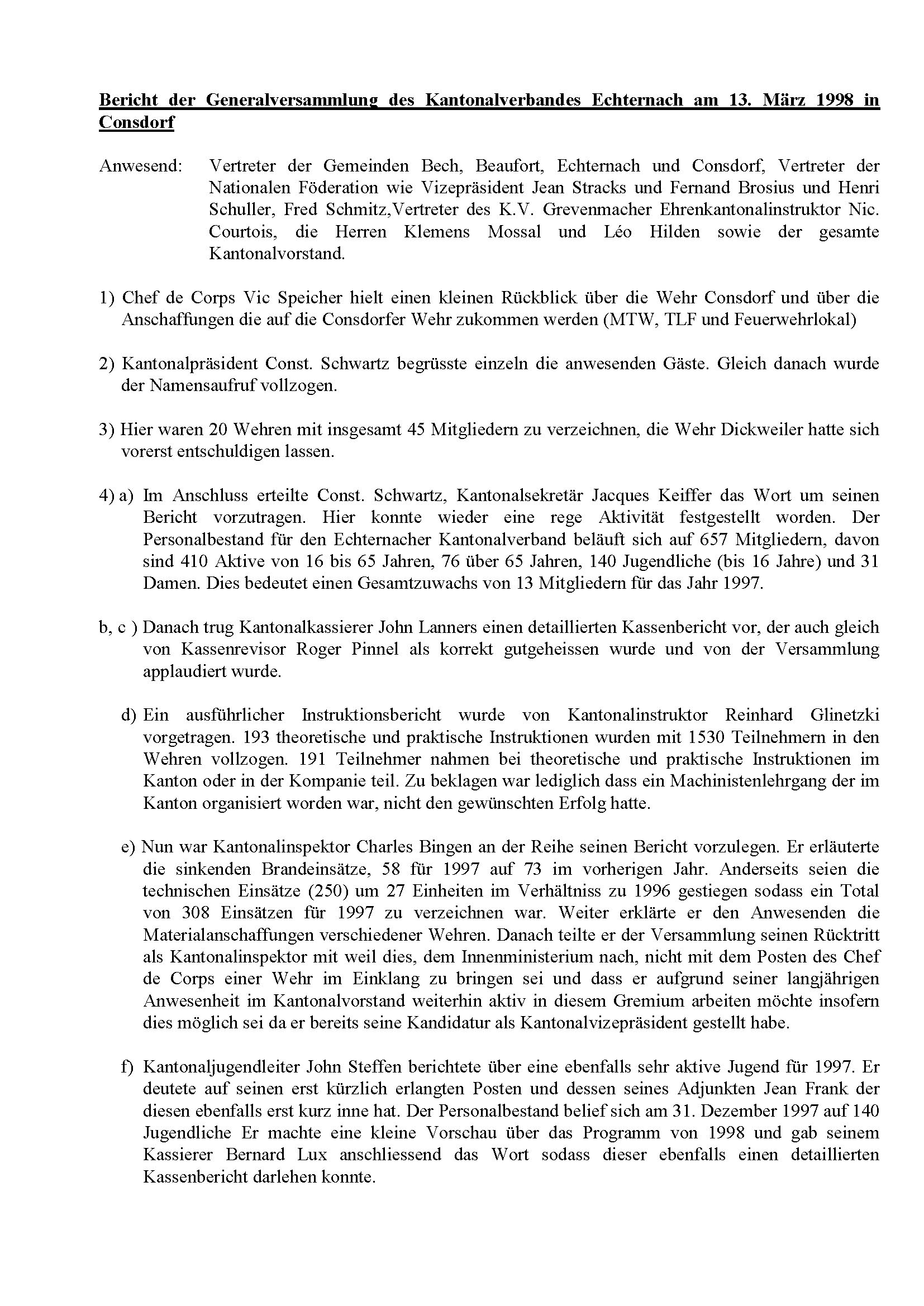 Bericht der Generalversammlung des Kantonalverbandes Echternach am 13. März 1998 in Consdorf

Anwesend: Vertreter der Gemeinden Bech, Beaufort, Echternach und Consdorf, Vertreter der Nationalen Föderation wie Vizepräsident Jean Stracks und Fernand Brosius und Henri Schuller, Fred Schmitz,Vertreter des K.V. Grevenmacher Ehrenkantonalinstruktor Nic. Courtois, die Herren Klemens Mossal und Léo Hilden sowie der gesamte Kantonalvorstand.

1) Chef de Corps Vic Speicher hielt einen kleinen Rückblick über die Wehr Consdorf und über die Anschaffungen die auf die Consdorfer Wehr zukommen werden (MTW, TLF und Feuerwehrlokal)

2) Kantonalpräsident Const. Schwartz begrüsste einzeln die anwesenden Gäste. Gleich danach wurde der Namensaufruf vollzogen.

3) Hier waren 20 Wehren mit insgesamt 45 Mitgliedern zu verzeichnen, die Wehr Dickweiler hatte sich vorerst entschuldigen lassen.

4) a) Im Anschluss erteilte Const. Schwartz, Kantonalsekretär Jacques Keiffer das Wort um seinen Bericht vorzutragen. Hier konnte wieder eine rege Aktivität festgestellt worden. Der Personalbestand für den Echternacher Kantonalverband beläuft sich auf 657 Mitgliedern, davon sind 410 Aktive von 16 bis 65 Jahren, 76 über 65 Jahren, 140 Jugendliche (bis 16 Jahre) und 31 Damen. Dies bedeutet einen Gesamtzuwachs von 13 Mitgliedern für das Jahr 1997.

b, c ) Danach trug Kantonalkassierer John Lanners einen detaillierten Kassenbericht vor, der auch gleich von Kassenrevisor Roger Pinnel als korrekt gutgeheissen wurde und von der Versammlung applaudiert wurde.

d) Ein ausführlicher Instruktionsbericht wurde von Kantonalinstruktor Reinhard Glinetzki vorgetragen. 193 theoretische und praktische Instruktionen wurden mit 1530 Teilnehmern in den Wehren vollzogen. 191 Teilnehmer nahmen bei theoretische und praktische Instruktionen im Kanton oder in der Kompanie teil. Zu beklagen war lediglich dass ein Machinistenlehrgang der im Kanton organisiert worden war, nicht den gewünschten Erfolg hatte.

e) Nun war Kantonalinspektor Charles Bingen an der Reihe seinen Bericht vorzulegen. Er erläuterte die sinkenden Brandeinsätze, 58 für 1997 auf 73 im vorherigen Jahr. Anderseits seien die technischen Einsätze (250) um 27 Einheiten im Verhältniss zu 1996 gestiegen sodass ein Total von 308 Einsätzen für 1997 zu verzeichnen war. Weiter erklärte er den Anwesenden die Materialanschaffungen verschiedener Wehren. Danach teilte er der Versammlung seinen Rücktritt als Kantonalinspektor mit weil dies, dem Innenministerium nach, nicht mit dem Posten des Chef de Corps einer Wehr im Einklang zu bringen sei und dass er aufgrund seiner langjährigen Anwesenheit im Kantonalvorstand weiterhin aktiv in diesem Gremium arbeiten möchte insofern dies möglich sei da er bereits seine Kandidatur als Kantonalvizepräsident gestellt habe.

f) Kantonaljugendleiter John Steffen berichtete über eine ebenfalls sehr aktive Jugend für 1997. Er deutete auf seinen erst kürzlich erlangten Posten und dessen seines Adjunkten Jean Frank der diesen ebenfalls erst kurz inne hat. Der Personalbestand belief sich am 31. Dezember 1997 auf 140 Jugendliche Er machte eine kleine Vorschau über das Programm von 1998 und gab seinem Kassierer Bernard Lux anschliessend das Wort sodass dieser ebenfalls einen detaillierten Kassenbericht darlehen konnte.